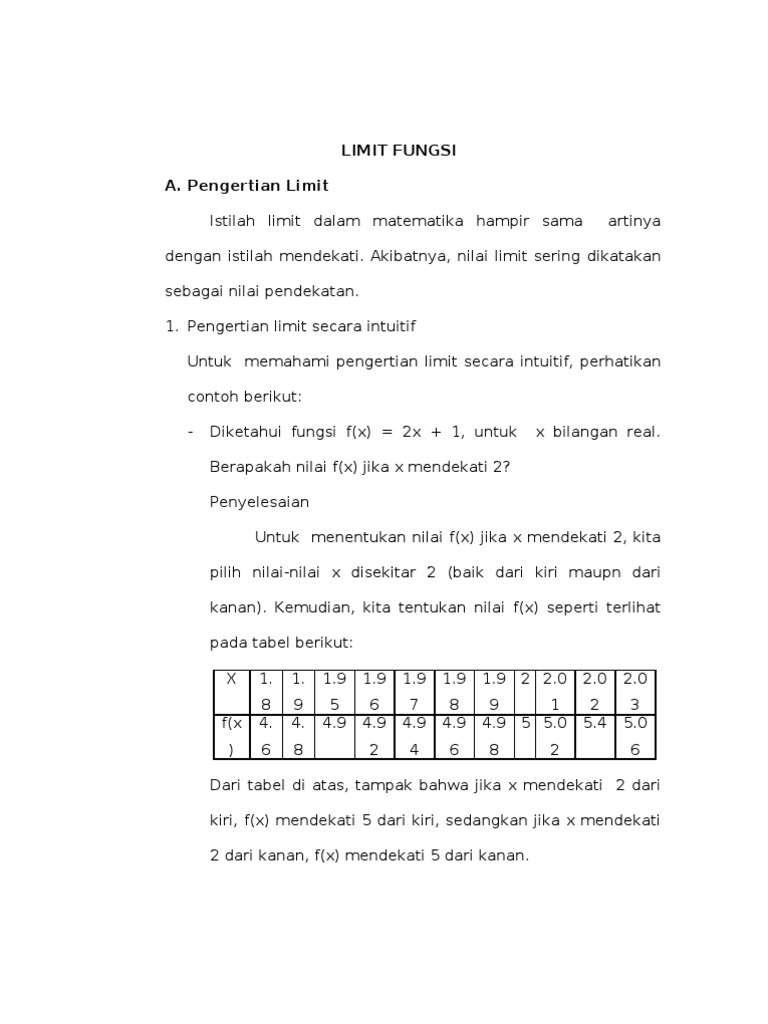 LIMIT FUNGSI

A. Pengertian Limit

Istilah limit dalam matematika hampir sama artinya dengan istilah mendekati. Akibatnya, nilai limit sering dikatakan sebagai nilai pendekatan.

1. Pengertian limit secara intuitif

Untuk memahami pengertian limit secara intuitif, perhatikan contoh berikut:

- Diketahui fungsi f(x) = 2x + 1, untuk x bilangan real. Berapakah nilai f(x) jika x mendekati 2?

Penyelesaian

Untuk menentukan nilai f(x) jika x mendekati 2, kita pilih nilai-nilai x disekitar 2 (baik dari kiri maupn dari kanan). Kemudian, kita tentukan nilai f(x) seperti terlihat pada tabel berikut:

| X | 1.8 | 1.9 | 1.95 | 1.96 | 1.97 | 1.98 | 1.99 | 2 | 2.01 | 2.02 | 2.03 |
|---|---|---|---|---|---|---|---|---|---|---|---|
| f(x) | 4.6 | 4.8 | 4.9 | 4.92 | 4.94 | 4.96 | 4.98 | 5 | 5.02 | 5.4 | 5.06 |

Dari tabel di atas, tampak bahwa jika x mendekati 2 dari kiri, f(x) mendekati 5 dari kiri, sedangkan jika x mendekati 2 dari kanan, f(x) mendekati 5 dari kanan.